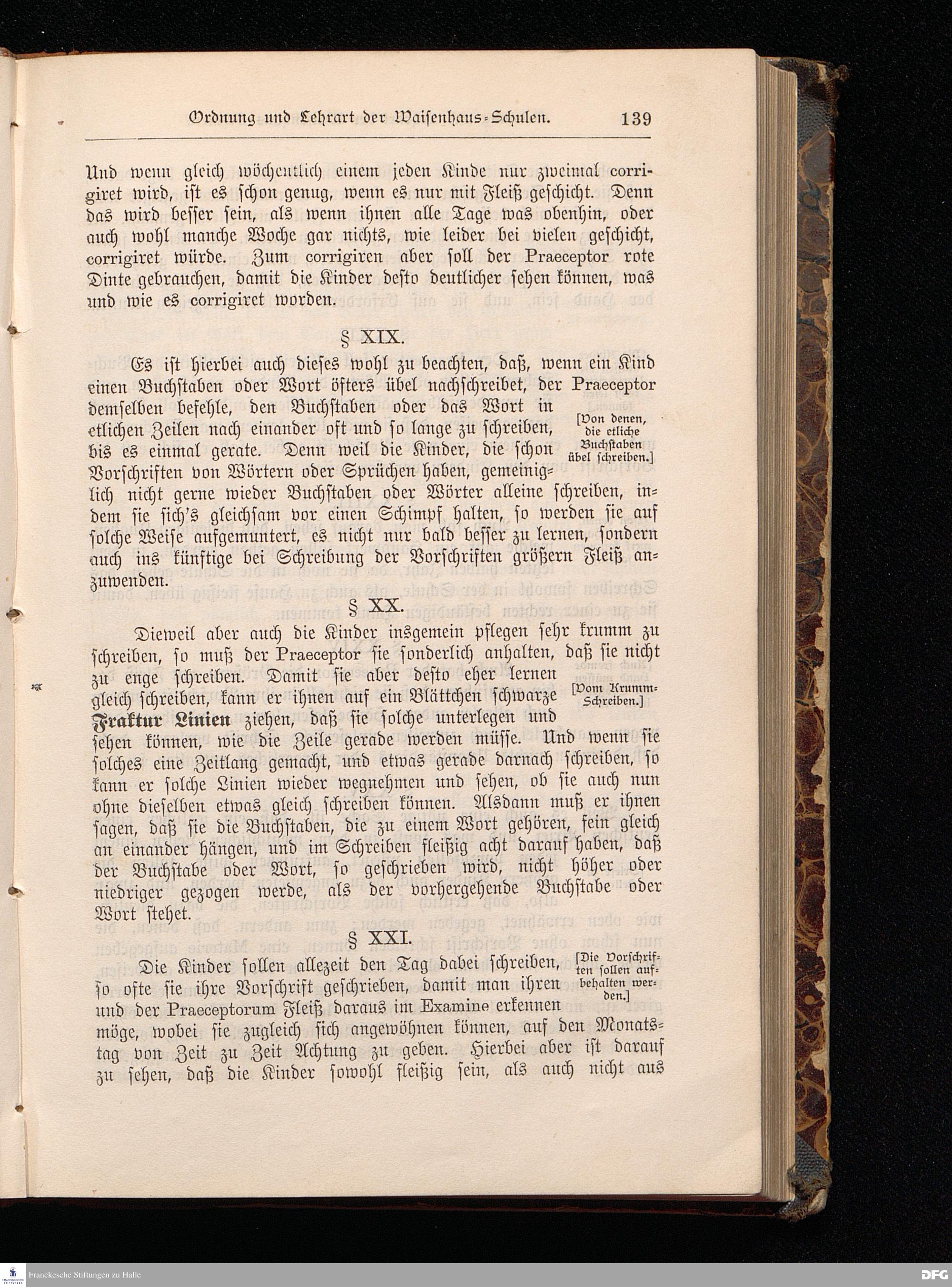 Ordnung und Lehrart der Waisenhaus-Schulen. 139

Und wenn gleich wöchentlich einem jeden Kinde nur zweimal corrigiret wird, ist es schon genug, wenn es nur mit Fleiß geschicht. Denn das wird besser sein, als wenn ihnen alle Tage was obenhin, oder auch wohl manche Woche gar nichts, wie leider bei vielen geschicht, corrigiret würde. Zum corrigiren aber soll der Praeceptor rote Dinte gebrauchen, damit die Kinder desto deutlicher sehen können, was und wie es corrigiret worden.

§ XIX.

Es ist hierbei auch dieses wohl zu beachten, daß, wenn ein Kind einen Buchstaben oder Wort öfters übel nachschreibet, der Praeceptor demselben befehle, den Buchstaben oder das Wort in etlichen Zeilen nach einander oft und so lange zu schreiben, bis es einmal gerate. Denn weil die Kinder, die schon Vorschriften von Wörtern oder Sprüchen haben, gemeiniglich nicht gerne wieder Buchstaben oder Wörter alleine schreiben, indem sie sich's gleichsam vor einen Schimpf halten, so werden sie auf solche Weise aufgemuntert, es nicht nur bald besser zu lernen, sondern auch ins künftige bei Schreibung der Vorschriften größern Fleiß anzuwenden.

[Von denen, die etliche Buchstaben übel schreiben.]

§ XX.

Dieweil aber auch die Kinder insgemein pflegen sehr krumm zu schreiben, so muß der Praeceptor sie sonderlich anhalten, daß sie nicht zu enge schreiben. Damit sie aber desto eher lernen gleich schreiben, kann er ihnen auf ein Blättchen schwarze Fraktur Linien ziehen, daß sie solche unterlegen und sehen können, wie die Zeile gerade werden müsse. Und wenn sie solches eine Zeitlang gemacht, und etwas gerade darnach schreiben, so kann er solche Linien wieder wegnehmen und sehen, ob sie auch nun ohne dieselben etwas gleich schreiben können. Alsdann muß er ihnen sagen, daß sie die Buchstaben, die zu einem Wort gehören, fein gleich an einander hängen, und im Schreiben fleißig acht darauf haben, daß der Buchstabe oder Wort, so geschrieben wird, nicht höher oder niedriger gezogen werde, als der vorhergehende Buchstabe oder Wort stehet.

[Vom Krumm-Schreiben.]

§ XXI.

Die Kinder sollen allezeit den Tag dabei schreiben, so ofte sie ihre Vorschrift geschrieben, damit man ihren und der Praeceptorum Fleiß daraus im Examine erkennen möge, wobei sie zugleich sich angewöhnen können, auf den Monatstag von Zeit zu Zeit Achtung zu geben. Hierbei aber ist darauf zu sehen, daß die Kinder sowohl fleißig sein, als auch nicht aus

[Die Vorschriften sollen aufbehalten werden.]

Franckesche Stiftungen zu Halle
DFG